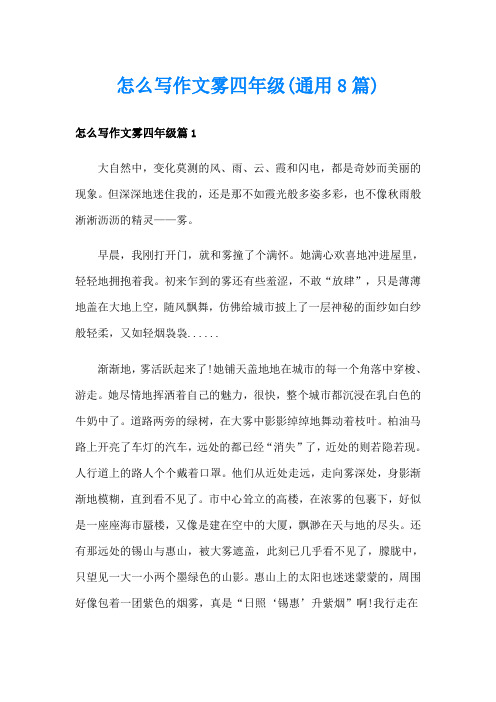 怎么写作文雾四年级(通用8篇)

怎么写作文雾四年级篇1

大自然中，变化莫测的风、雨、云、霞和闪电，都是奇妙而美丽的现象。但深深地迷住我的，还是那不如霞光般多姿多彩，也不像秋雨般淅淅沥沥的精灵——雾。

早晨，我刚打开门，就和雾撞了个满怀。她满心欢喜地冲进屋里，轻轻地拥抱着我。初来乍到的雾还有些羞涩，不敢“放肆”，只是薄薄地盖在大地上空，随风飘舞，仿佛给城市披上了一层神秘的面纱如白纱般轻柔，又如轻烟袅袅......

渐渐地，雾活跃起来了!她铺天盖地地在城市的每一个角落中穿梭、游走。她尽情地挥洒着自己的魅力，很快，整个城市都沉浸在乳白色的牛奶中了。道路两旁的绿树，在大雾中影影绰绰地舞动着枝叶。柏油马路上开亮了车灯的汽车，远处的都已经“消失”了，近处的则若隐若现。人行道上的路人个个戴着口罩。他们从近处走远，走向雾深处，身影渐渐地模糊，直到看不见了。市中心耸立的高楼，在浓雾的包裹下，好似是一座座海市蜃楼，又像是建在空中的大厦，飘渺在天与地的尽头。还有那远处的锡山与惠山，被大雾遮盖，此刻已几乎看不见了，朦胧中，只望见一大一小两个墨绿色的山影。惠山上的太阳也迷迷蒙蒙的，周围好像包着一团紫色的烟雾，真是“日照‘锡惠’升紫烟”啊!我行走在